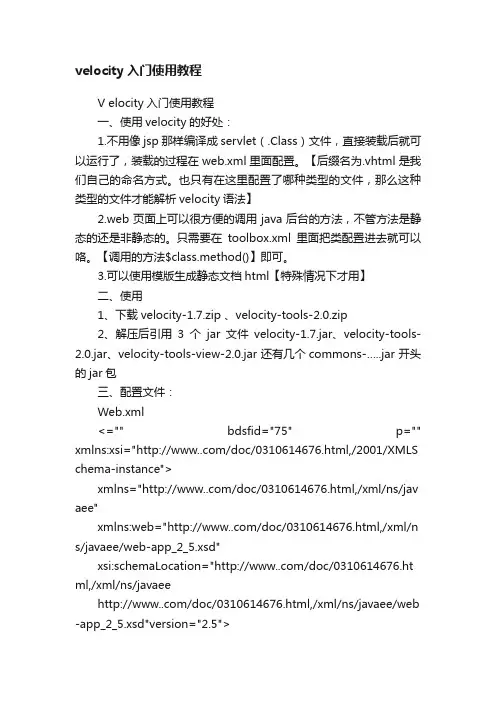 velocity 入门使用教程

V elocity 入门使用教程

一、使用 velocity 的好处：

1.不用像 jsp 那样编译成 servlet（.Class）文件，直接装载后就可以运行了，装载的过程在 web.xml 里面配置。【后缀名为.vhtml 是我们自己的命名方式。也只有在这里配置了哪种类型的文件，那么这种类型的文件才能解析 velocity 语法】

2.web 页面上可以很方便的调用 java 后台的方法，不管方法是静态的还是非静态的。只需要在 toolbox.xml 里面把类配置进去就可以咯。【调用的方法$class.method()】即可。

3.可以使用模版生成静态文档 html【特殊情况下才用】

二、使用

1、下载 velocity-1.7.zip 、velocity-tools-2.0.zip

2、解压后引用 3 个 jar 文件 velocity-1.7.jar、velocity-tools-2.0.jar、velocity-tools-view-2.0.jar 还有几个 commons-.....jar 开头的 jar 包

三、配置文件：

Web.xml

<="" bdsfid="75" p="" xmlns:xsi="http://www..com/doc/0310614676.html,/2001/XMLSchema-instance">

xmlns="http://www..com/doc/0310614676.html,/xml/ns/javaee"

xmlns:web="http://www..com/doc/0310614676.html,/xml/ns/javaee/web-app_2_5.xsd"

xsi:schemaLocation="http://www..com/doc/0310614676.html,/xml/ns/javaee

http://www..com/doc/0310614676.html,/xml/ns/javaee/web-app_2_5.xsd"version="2.5">